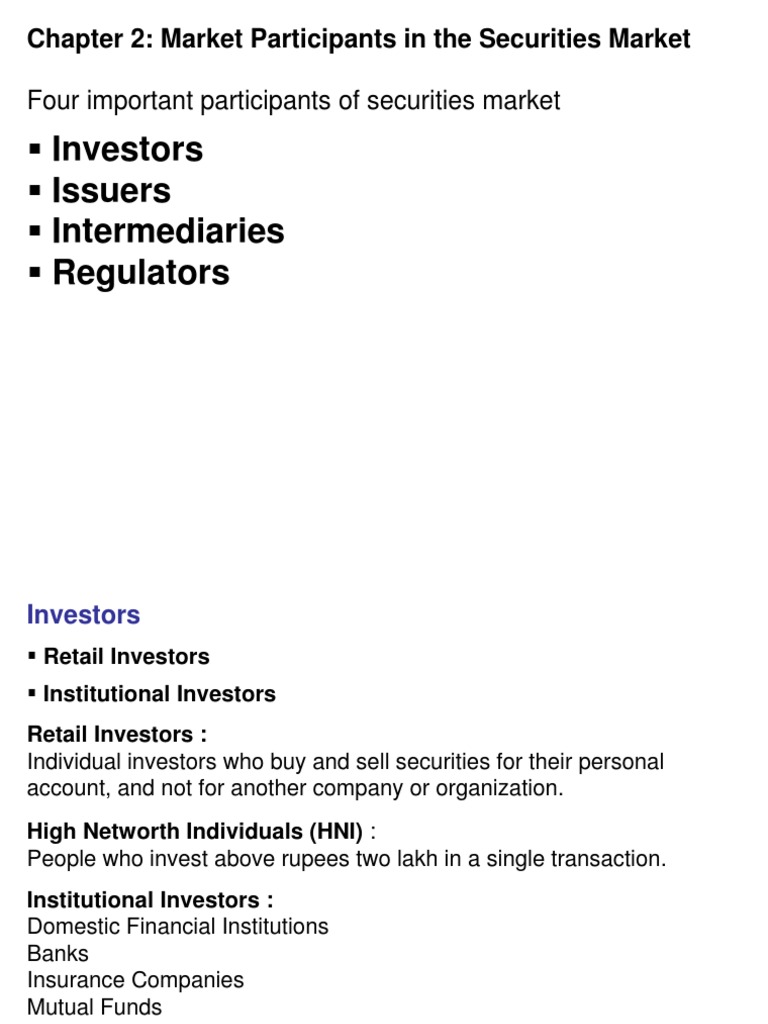 Chapter 2: Market Participants in the Securities Market

Four important participants of securities market

▪ Investors
▪ Issuers
▪ Intermediaries
▪ Regulators

Investors

▪ Retail Investors
▪ Institutional Investors

Retail Investors :
Individual investors who buy and sell securities for their personal account, and not for another company or organization.

High Networth Individuals (HNI) :
People who invest above rupees two lakh in a single transaction.

Institutional Investors :
Domestic Financial Institutions
Banks
Insurance Companies
Mutual Funds